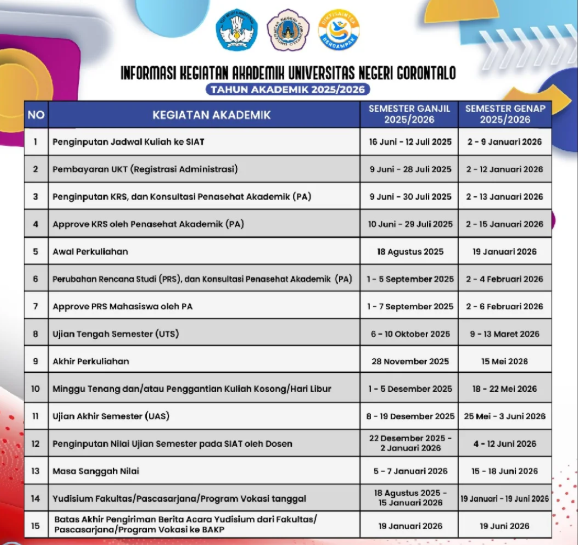 INFORMASI KEGIATAN AKADEMIK UNIVERSITAS NEGERI GORONTALO
TAHUN AKADEMIK 2025/2026

| NO | KEGIATAN AKADEMIK | SEMESTER GANJIL 2025/2026 | SEMESTER GENAP 2025/2026 |
|---|---|---|---|
| 1 | Penginputan Jadwal Kuliah ke SIAT | 16 Juni - 12 Juli 2025 | 2 - 9 Januari 2026 |
| 2 | Pembayaran UKT (Registrasi Administrasi) | 9 Juni - 28 Juli 2025 | 2 - 12 Januari 2026 |
| 3 | Penginputan KRS, dan Konsultasi Penasehat Akademik (PA) | 9 Juni - 30 Juli 2025 | 2 - 13 Januari 2026 |
| 4 | Approve KRS oleh Penasehat Akademik (PA) | 10 Juni - 29 Juli 2025 | 2 - 15 Januari 2026 |
| 5 | Awal Perkuliahan | 18 Agustus 2025 | 19 Januari 2026 |
| 6 | Perubahan Rencana Studi (PRS), dan Konsultasi Penasehat Akademik (PA) | 1 - 5 September 2025 | 2 - 4 Februari 2026 |
| 7 | Approve PRS Mahasiswa oleh PA | 1 - 7 September 2025 | 2 - 6 Februari 2026 |
| 8 | Ujian Tengah Semester (UTS) | 6 - 10 Oktober 2025 | 9 - 13 Maret 2026 |
| 9 | Akhir Perkuliahan | 28 November 2025 | 15 Mei 2026 |
| 10 | Minggu Tenang dan/atau Penggantian Kuliah Kosong/Hari Libur | 1 - 5 Desember 2025 | 18 - 22 Mei 2026 |
| 11 | Ujian Akhir Semester (UAS) | 8 - 19 Desember 2025 | 25 Mei - 3 Juni 2026 |
| 12 | Penginputan Nilai Ujian Semester pada SIAT oleh Dosen | 22 Desember 2025 - 2 Januari 2026 | 4 - 12 Juni 2026 |
| 13 | Masa Sanggah Nilai | 5 - 7 Januari 2026 | 15 - 18 Juni 2026 |
| 14 | Yudisium Fakultas/Pascasarjana/Program Vokasi tanggal | 18 Agustus 2025 - 15 Januari 2026 | 19 Januari - 19 Juni 2026 |
| 15 | Batas Akhir Pengiriman Berita Acara Yudisium dari Fakultas/ Pascasarjana/Program Vokasi ke BAKP | 19 Januari 2026 | 19 Juni 2026 |